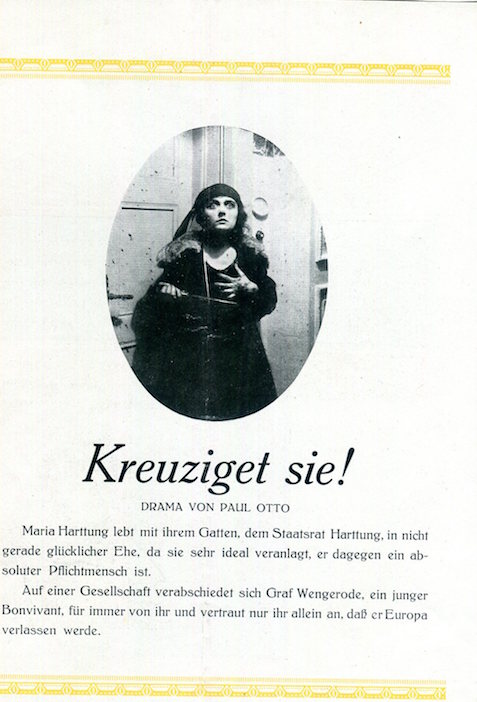 Kreuziget sie!

DRAMA VON PAUL OTTO

Maria Harttung lebt mit ihrem Gatten, dem Staatsrat Harttung, in nicht gerade glücklicher Ehe, da sie sehr ideal veranlagt, er dagegen ein absoluter Pflichtmensch ist.

Auf einer Gesellschaft verabschiedet sich Graf Wengerode, ein junger Bonvivant, für immer von ihr und vertraut nur ihr allein an, daß er Europa verlassen werde.